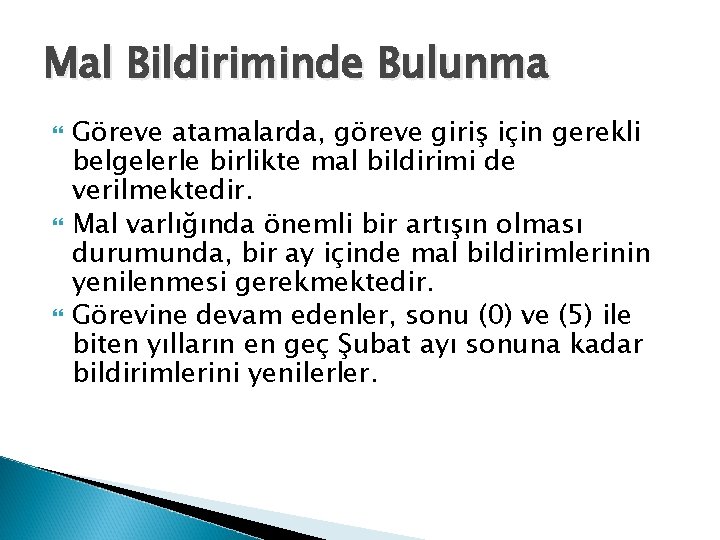 Mal Bildiriminde Bulunma

Göreve atamalarda, göreve giriş için gerekli belgelerle birlikte mal bildirimi de verilmektedir.

Mal varlığında önemli bir artışın olması durumunda, bir ay içinde mal bildirimlerinin yenilenmesi gerekmektedir.

Görevine devam edenler, sonu (0) ve (5) ile biten yılların en geç Şubat ayı sonuna kadar bildirimlerini yenilerler.